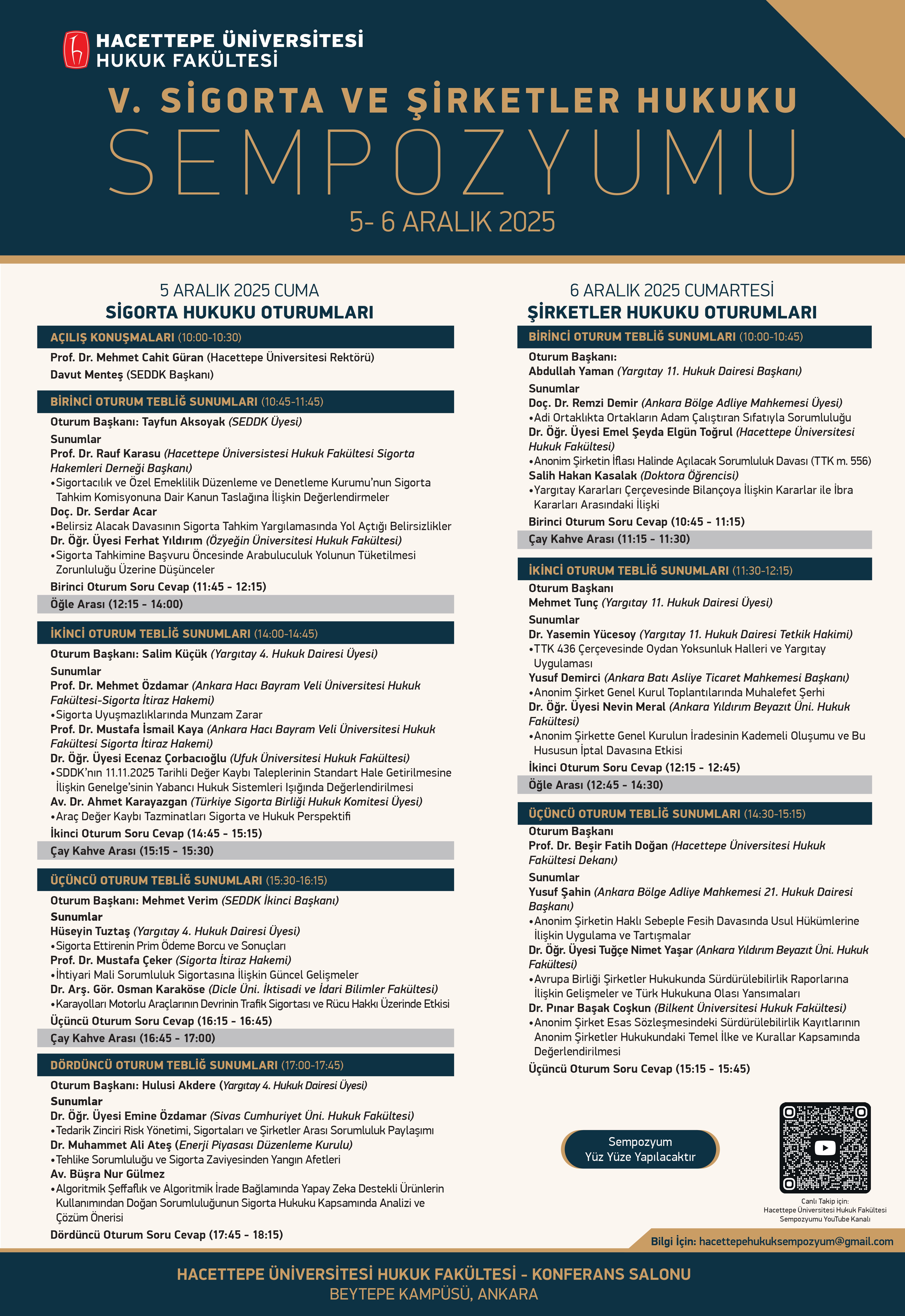 HACETTEPE ÜNİVERSİTESİ
HUKUK FAKÜLTESİ

V. SİGORTA VE ŞİRKETLER HUKUKU
SEMPOZYUMU
5- 6 ARALIK 2025

5 ARALIK 2025 CUMA
SİGORTA HUKUKU OTURUMLARI

AÇILIŞ KONUŞMALARI (10:00-10:30)
Prof. Dr. Mehmet Cahit Güran (Hacettepe Üniversitesi Rektörü)
Davut Menteş (SEDDK Başkanı)

BİRİNCİ OTURUM TEBLİĞ SUNUMLARI (10:45-11:45)
Oturum Başkanı: Tayfun Aksoyak (SEDDK Üyesi)
Sunumlar
Prof. Dr. Rauf Karasu (Hacettepe Üniversistesi Hukuk Fakültesi Sigorta Hakemleri Derneği Başkanı)
•Sigortacılık ve Özel Emeklilik Düzenleme ve Denetleme Kurumu'nun Sigorta Tahkim Komisyonuna Dair Kanun Taslağına İlişkin Değerlendirmeler
Doç. Dr. Serdar Acar
•Belirsiz Alacak Davasının Sigorta Tahkim Yargılamasında Yol Açtığı Belirsizlikler
Dr. Öğr. Üyesi Ferhat Yıldırım (Özyeğin Üniversitesi Hukuk Fakültesi)
•Sigorta Tahkimine Başvuru Öncesinde Arabuluculuk Yolunun Tüketilmesi Zorunluluğu Üzerine Düşünceler
Birinci Oturum Soru Cevap (11:45 - 12:15)
Öğle Arası (12:15 - 14:00)

İKİNCİ OTURUM TEBLİĞ SUNUMLARI (14:00-14:45)
Oturum Başkanı: Salim Küçük (Yargıtay 4. Hukuk Dairesi Üyesi)
Sunumlar
Prof. Dr. Mehmet Özdamar (Ankara Hacı Bayram Veli Üniversitesi Hukuk Fakültesi-Sigorta İtiraz Hakemi)
•Sigorta Uyuşmazlıklarında Munzam Zarar
Prof. Dr. Mustafa İsmail Kaya (Ankara Hacı Bayram Veli Üniversitesi Hukuk Fakültesi Sigorta İtiraz Hakemi)
Dr. Öğr. Üyesi Ecenaz Çorbacıoğlu (Ufuk Üniversitesi Hukuk Fakültesi)
•SDDK'nın 11.11.2025 Tarihli Değer Kaybı Taleplerinin Standart Hale Getirilmesine İlişkin Genelge'sinin Yabancı Hukuk Sistemleri Işığında Değerlendirilmesi
Av. Dr. Ahmet Karayazgan (Türkiye Sigorta Birliği Hukuk Komitesi Üyesi)
•Araç Değer Kaybı Tazminatları Sigorta ve Hukuk Perspektifi
İkinci Oturum Soru Cevap (14:45 - 15:15)
Çay Kahve Arası (15:15 - 15:30)

ÜÇÜNCÜ OTURUM TEBLİĞ SUNUMLARI (15:30-16:15)
Oturum Başkanı: Mehmet Verim (SEDDK İkinci Başkanı)
Sunumlar
Hüseyin Tuztaş (Yargıtay 4. Hukuk Dairesi Üyesi)
•Sigorta Ettirenin Prim Ödeme Borcu ve Sonuçları
Prof. Dr. Mustafa Çeker (Sigorta İtiraz Hakemi)
•İhtiyari Mali Sorumluluk Sigortasına İlişkin Güncel Gelişmeler
Dr. Arş. Gör. Osman Karaköse (Dicle Üni. İktisadi ve İdari Bilimler Fakültesi)
•Karayolları Motorlu Araçlarının Devrinin Trafik Sigortası ve Rücu Hakkı Üzerinde Etkisi
Üçüncü Oturum Soru Cevap (16:15 - 16:45)
Çay Kahve Arası (16:45 - 17:00)

DÖRDÜNCÜ OTURUM TEBLİĞ SUNUMLARI (17:00-17:45)
Oturum Başkanı: Hulusi Akdere (Yargıtay 4. Hukuk Dairesi Üyesi)
Sunumlar
Dr. Öğr. Üyesi Emine Özdamar (Sivas Cumhuriyet Üni. Hukuk Fakültesi)
•Tedarik Zinciri Risk Yönetimi, Sigortaları ve Şirketler Arası Sorumluluk Paylaşımı
Dr. Muhammet Ali Ateş (Enerji Piyasası Düzenleme Kurulu)
•Tehlike Sorumluluğu ve Sigorta Zaviyesinden Yangın Afetleri
Av. Büşra Nur Gülmez
•Algoritmik Şeffaflık ve Algoritmik İrade Bağlamında Yapay Zeka Destekli Ürünlerin Kullanımından Doğan Sorumluluğunun Sigorta Hukuku Kapsamında Analizi ve Çözüm Önerisi
Dördüncü Oturum Soru Cevap (17:45 - 18:15)

6 ARALIK 2025 CUMARTESİ
ŞİRKETLER HUKUKU OTURUMLARI

BİRİNCİ OTURUM TEBLİĞ SUNUMLARI (10:00-10:45)
Oturum Başkanı:
Abdullah Yaman (Yargıtay 11. Hukuk Dairesi Başkanı)
Sunumlar
Doç. Dr. Remzi Demir (Ankara Bölge Adliye Mahkemesi Üyesi)
•Adi Ortaklıkta Ortakların Adam Çalıştıran Sıfatıyla Sorumluluğu
Dr. Öğr. Üyesi Emel Şeyda Elgün Toğrul (Hacettepe Üniversitesi Hukuk Fakültesi)
•Anonim Şirketin İflası Halinde Açılacak Sorumluluk Davası (TTK m. 556)
Salih Hakan Kasalak (Doktora Öğrencisi)
•Yargıtay Kararları Çerçevesinde Bilançoya İlişkin Kararlar ile İbra Kararları Arasındaki İlişki
Birinci Oturum Soru Cevap (10:45 - 11:15)
Çay Kahve Arası (11:15 - 11:30)

İKİNCİ OTURUM TEBLİĞ SUNUMLARI (11:30-12:15)
Oturum Başkanı
Mehmet Tunç (Yargıtay 11. Hukuk Dairesi Üyesi)
Sunumlar
Dr. Yasemin Yücesoy (Yargıtay 11. Hukuk Dairesi Tetkik Hakimi)
•TTK 436 Çerçevesinde Oydan Yoksunluk Halleri ve Yargıtay Uygulaması
Yusuf Demirci (Ankara Batı Asliye Ticaret Mahkemesi Başkanı)
•Anonim Şirket Genel Kurul Toplantılarında Muhalefet Şerhi
Dr. Öğr. Üyesi Nevin Meral (Ankara Yıldırım Beyazıt Üni. Hukuk Fakültesi)
•Anonim Şirkette Genel Kurulun İradesinin Kademeli Oluşumu ve Bu Hususun İptal Davasına Etkisi
İkinci Oturum Soru Cevap (12:15 - 12:45)
Öğle Arası (12:45 - 14:30)

ÜÇÜNCÜ OTURUM TEBLİĞ SUNUMLARI (14:30-15:15)
Oturum Başkanı
Prof. Dr. Beşir Fatih Doğan (Hacettepe Üniversitesi Hukuk Fakültesi Dekanı)
Sunumlar
Yusuf Şahin (Ankara Bölge Adliye Mahkemesi 21. Hukuk Dairesi Başkanı)
•Anonim Şirketin Haklı Sebeple Fesih Davasında Usul Hükümlerine İlişkin Uygulama ve Tartışmalar
Dr. Öğr. Üyesi Tuğçe Nimet Yaşar (Ankara Yıldırım Beyazıt Üni. Hukuk Fakültesi)
•Avrupa Birliği Şirketler Hukukunda Sürdürülebilirlik Raporlarına İlişkin Gelişmeler ve Türk Hukukuna Olası Yansımaları
Dr. Pınar Başak Coşkun (Bilkent Üniversitesi Hukuk Fakültesi)
•Anonim Şirket Esas Sözleşmesindeki Sürdürülebilirlik Kayıtlarının Anonim Şirketler Hukukundaki Temel İlke ve Kurallar Kapsamında Değerlendirilmesi
Üçüncü Oturum Soru Cevap (15:15 - 15:45)

Sempozyum
Yüz Yüze Yapılacaktır

Canlı Takip için:
Hacettepe Üniversitesi Hukuk Fakültesi
Sempozyumu YouTube Kanalı

Bilgi İçin: hacettepehukuksempozyum@gmail.com

HACETTEPE ÜNİVERSİTESİ HUKUK FAKÜLTESİ - KONFERANS SALONU
BEYTEPE KAMPÜSÜ, ANKARA